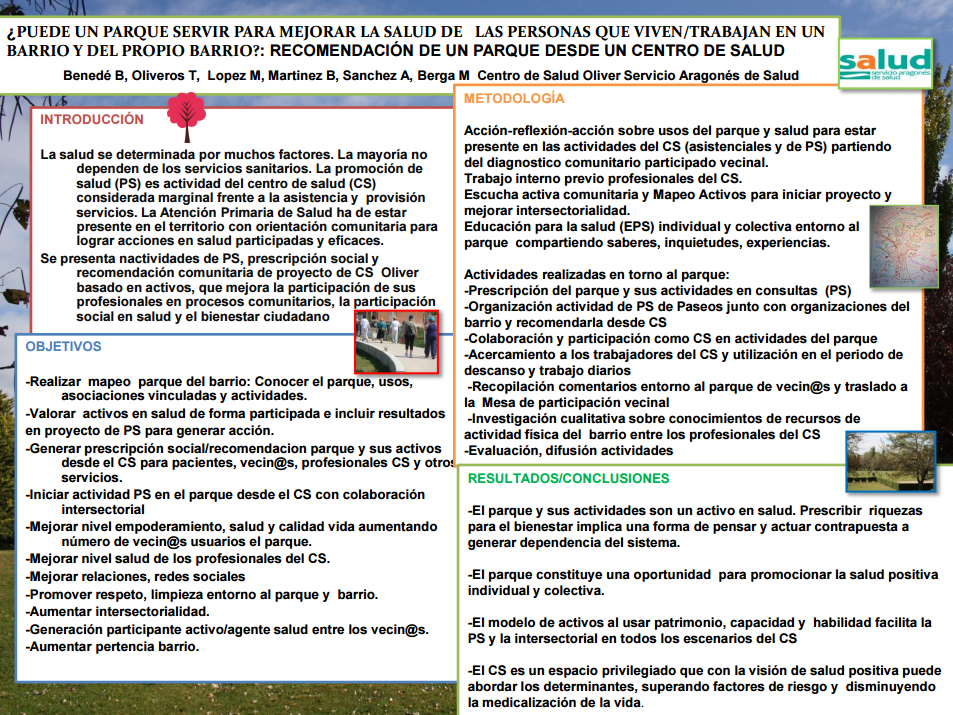 ¿PUEDE UN PARQUE SERVIR PARA MEJORAR LA SALUD DE LAS PERSONAS QUE VIVEN/TRABAJAN EN UN BARRIO Y DEL PROPIO BARRIO?: RECOMENDACIÓN DE UN PARQUE DESDE UN CENTRO DE SALUD

Benedé B, Oliveros T, Lopez M, Martinez B, Sanchez A, Berga M Centro de Salud Oliver Servicio Aragonés de Salud

salud servicio aragonés de salud

INTRODUCCIÓN

La salud se determinada por muchos factores. La mayoría no dependen de los servicios sanitarios. La promoción de salud (PS) es actividad del centro de salud (CS) considerada marginal frente a la asistencia y provisión servicios. La Atención Primaria de Salud ha de estar presente en el territorio con orientación comunitaria para lograr acciones en salud participadas y eficaces.

Se presenta nactividades de PS, prescripción social y recomendación comunitaria de proyecto de CS Oliver basado en activos, que mejora la participación de sus profesionales en procesos comunitarios, la participación social en salud y el bienestar ciudadano

OBJETIVOS

-Realizar mapeo parque del barrio: Conocer el parque, usos, asociaciones vinculadas y actividades.
-Valorar activos en salud de forma participada e incluir resultados en proyecto de PS para generar acción.
-Generar prescripción social/recomendacion parque y sus activos desde el CS para pacientes, vecin@s, profesionales CS y otros servicios.
-Iniciar actividad PS en el parque desde el CS con colaboración intersectorial
-Mejorar nivel empoderamiento, salud y calidad vida aumentando número de vecin@s usuarios el parque.
-Mejorar nivel salud de los profesionales del CS.
-Mejorar relaciones, redes sociales
-Promover respeto, limpieza entorno al parque y barrio.
-Aumentar intersectorialidad.
-Generación participante activo/agente salud entre los vecin@s.
-Aumentar pertencia barrio.

METODOLOGÍA

Acción-reflexión-acción sobre usos del parque y salud para estar presente en las actividades del CS (asistenciales y de PS) partiendo del diagnostico comunitario participado vecinal.
Trabajo interno previo profesionales del CS.
Escucha activa comunitaria y Mapeo Activos para iniciar proyecto y mejorar intersectorialidad.
Educación para la salud (EPS) individual y colectiva entorno al parque compartiendo saberes, inquietudes, experiencias.

Actividades realizadas en torno al parque:
-Prescripción del parque y sus actividades en consultas (PS)
-Organización actividad de PS de Paseos junto con organizaciones del barrio y recomendarla desde CS
-Colaboración y participación como CS en actividades del parque
-Acercamiento a los trabajadores del CS y utilización en el periodo de descanso y trabajo diarios
-Recopilación comentarios entorno al parque de vecin@s y traslado a la Mesa de participación vecinal
-Investigación cualitativa sobre conocimientos de recursos de actividad física del barrio entre los profesionales del CS
-Evaluación, difusión actividades

RESULTADOS/CONCLUSIONES

-El parque y sus actividades son un activo en salud. Prescribir riquezas para el bienestar implica una forma de pensar y actuar contrapuesta a generar dependencia del sistema.

-El parque constituye una oportunidad para promocionar la salud positiva individual y colectiva.

-El modelo de activos al usar patrimonio, capacidad y habilidad facilita la PS y la intersectorial en todos los escenarios del CS

-El CS es un espacio privilegiado que con la visión de salud positiva puede abordar los determinantes, superando factores de riesgo y disminuyendo la medicalización de la vida.